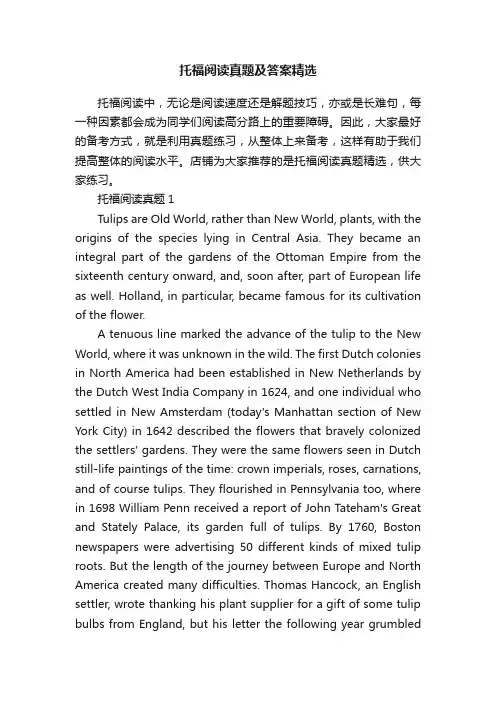 托福阅读真题及答案精选

托福阅读中，无论是阅读速度还是解题技巧，亦或是长难句，每一种因素都会成为同学们阅读高分路上的重要障碍。因此，大家最好的备考方式，就是利用真题练习，从整体上来备考，这样有助于我们提高整体的阅读水平。店铺为大家推荐的是托福阅读真题精选，供大家练习。

托福阅读真题 1

Tulips are Old World, rather than New World, plants, with the origins of the species lying in Central Asia. They became an integral part of the gardens of the Ottoman Empire from the sixteenth century onward, and, soon after, part of European life as well. Holland, in particular, became famous for its cultivation of the flower.

A tenuous line marked the advance of the tulip to the New World, where it was unknown in the wild. The first Dutch colonies in North America had been established in New Netherlands by the Dutch West India Company in 1624, and one individual who settled in New Amsterdam (today's Manhattan section of New York City) in 1642 described the flowers that bravely colonized the settlers' gardens. They were the same flowers seen in Dutch still-life paintings of the time: crown imperials, roses, carnations, and of course tulips. They flourished in Pennsylvania too, where in 1698 William Penn received a report of John Tateham's Great and Stately Palace, its garden full of tulips. By 1760, Boston newspapers were advertising 50 different kinds of mixed tulip roots. But the length of the journey between Europe and North America created many difficulties. Thomas Hancock, an English settler, wrote thanking his plant supplier for a gift of some tulip bulbs from England, but his letter the following year grumbled